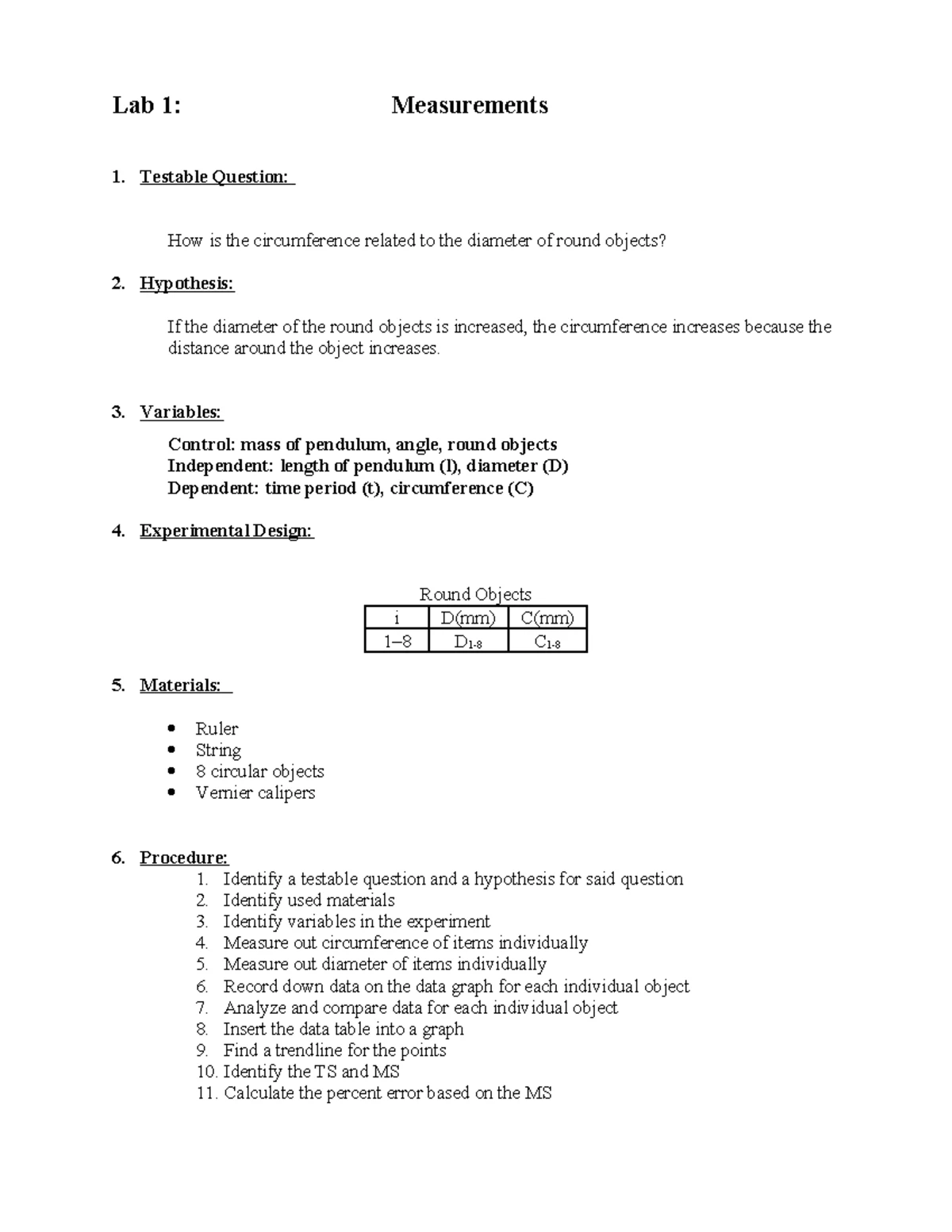 Lab 1: Measurements

1. Testable Question:

How is the circumference related to the diameter of round objects?

2. Hypothesis:

If the diameter of the round objects is increased, the circumference increases because the distance around the object increases.

3. Variables:

Control: mass of pendulum, angle, round objects
Independent: length of pendulum (l), diameter (D)
Dependent: time period (t), circumference (C)

4. Experimental Design:

Round Objects

| i | D(mm) | C(mm) |
|---|---|---|
| 1–8 | $D_{1-8}$ | $C_{1-8}$ |

5. Materials:

• Ruler
• String
• 8 circular objects
• Vernier calipers

6. Procedure:
1. Identify a testable question and a hypothesis for said question
2. Identify used materials
3. Identify variables in the experiment
4. Measure out circumference of items individually
5. Measure out diameter of items individually
6. Record down data on the data graph for each individual object
7. Analyze and compare data for each individual object
8. Insert the data table into a graph
9. Find a trendline for the points
10. Identify the TS and MS
11. Calculate the percent error based on the MS